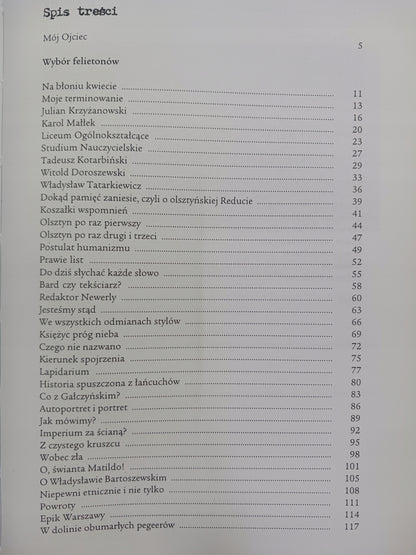 Spis treści

Mój Ojciec 5

Wybór felietonów

Na błoniu kwiecie 11
Moje terminowanie 13
Julian Krzyżanowski 16
Karol Małłek 20
Liceum Ogólnokształcące 23
Studium Nauczycielskie 27
Tadeusz Kotarbiński 29
Witold Doroszewski 33
Władysław Tatarkiewicz 36
Dokąd pamięć zaniesie, czyli o olsztyńskiej Reducie 39
Koszałki wspomnień 41
Olsztyn po raz pierwszy 44
Olsztyn po raz drugi i trzeci 47
Postulat humanizmu 49
Prawie list 52
Do dziś słychać każde słowo 55
Bard czy tekściarz? 58
Redaktor Newerly 60
Jesteśmy stąd 63
We wszystkich odmianach stylów 66
Księżyc próg nieba 69
Czego nie nazwano 72
Kierunek spojrzenia 75
Lapidarium 77
Historia spuszczona z łańcuchów 80
Co z Gałczyńskim? 83
Autoportret i portret 86
Jak mówimy? 89
Imperium za ścianą? 92
Z czystego kruszcu 95
Wobec zła 98
O, świanta Matildo! 101
O Władysławie Bartoszewskim 105
Niepewni etnicznie i nie tylko 108
Powroty 111
Epik Warszawy 114
W dolinie obumarłych pegeerów 117